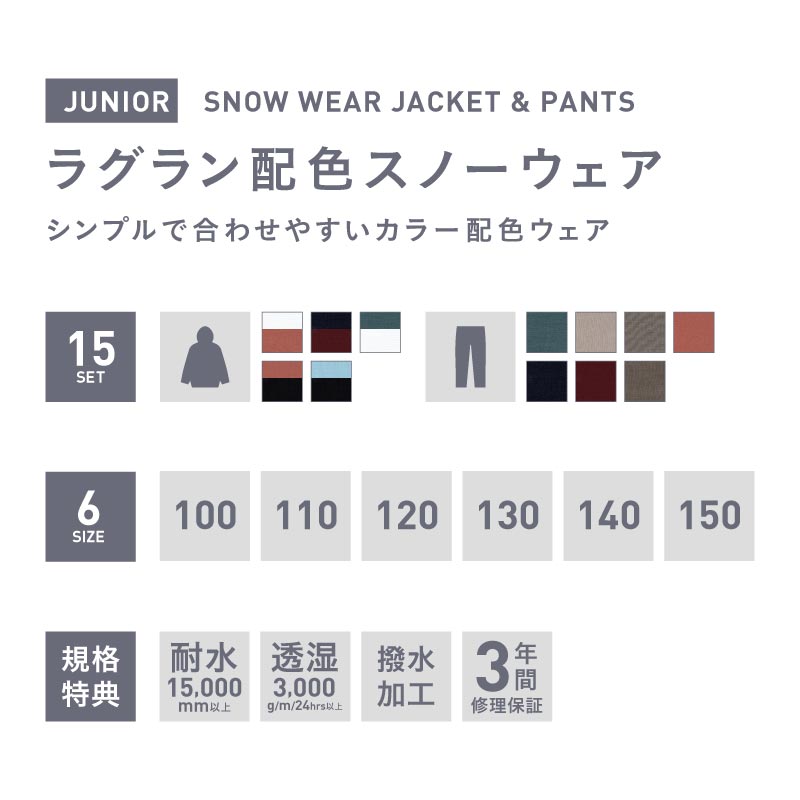 JUNIOR SNOW WEAR JACKET & PANTS

ラグラン配色スノーウェア

シンプルで合わせやすいカラー配色ウェア

15 SET

6 SIZE

100 110 120 130 140 150

規格特典

耐水 15,000 mm以上

透湿 3,000 g/m/24hrs以上

撥水加工

3年間 修理保証